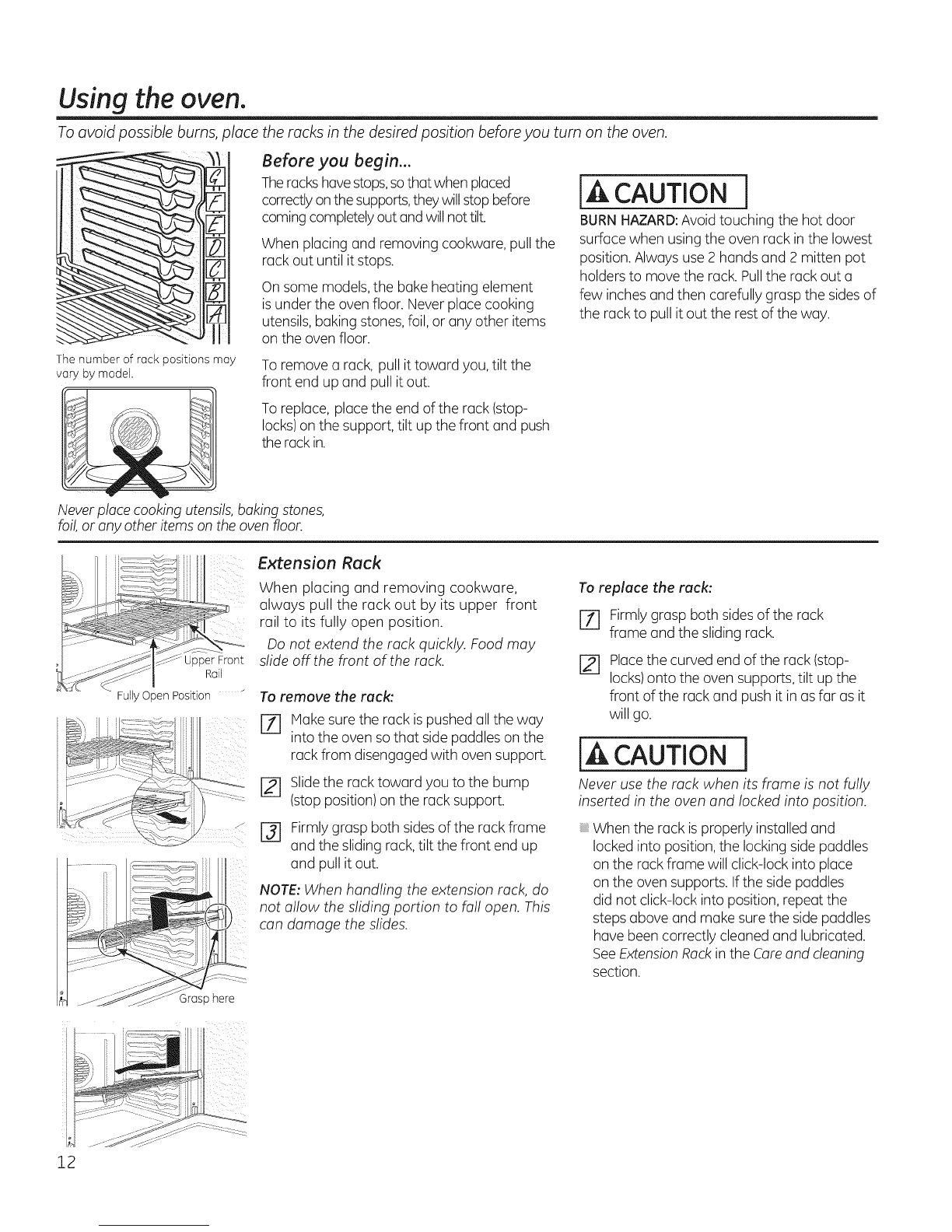 Using the oven.

To avoid possible burns, place the racks in the desired position before you turn on the oven.

G
F
E
D
C
B
A

The number of rack positions may vary by model.

Never place cooking utensils, baking stones, foil, or any other items on the oven floor.

Before you begin...

The racks have stops, so that when placed correctly on the supports, they will stop before coming completely out and will not tilt.

When placing and removing cookware, pull the rack out until it stops.

On some models, the bake heating element is under the oven floor. Never place cooking utensils, baking stones, foil, or any other items on the oven floor.

To remove a rack, pull it toward you, tilt the front end up and pull it out.

To replace, place the end of the rack (stop-locks) on the support, tilt up the front and push the rack in.

CAUTION

BURN HAZARD: Avoid touching the hot door surface when using the oven rack in the lowest position. Always use 2 hands and 2 mitten pot holders to move the rack. Pull the rack out a few inches and then carefully grasp the sides of the rack to pull it out the rest of the way.

Upper Front Rail

Fully Open Position

Grasp here

Extension Rack

When placing and removing cookware, always pull the rack out by its upper front rail to its fully open position.

Do not extend the rack quickly. Food may slide off the front of the rack.

To remove the rack:

1 Make sure the rack is pushed all the way into the oven so that side paddles on the rack from disengaged with oven support.

2 Slide the rack toward you to the bump (stop position) on the rack support.

3 Firmly grasp both sides of the rack frame and the sliding rack, tilt the front end up and pull it out.

NOTE: When handling the extension rack, do not allow the sliding portion to fall open. This can damage the slides.

To replace the rack:

1 Firmly grasp both sides of the rack frame and the sliding rack.

2 Place the curved end of the rack (stop-locks) onto the oven supports, tilt up the front of the rack and push it in as far as it will go.

CAUTION

Never use the rack when its frame is not fully inserted in the oven and locked into position.

• When the rack is properly installed and locked into position, the locking side paddles on the rack frame will click-lock into place on the oven supports. If the side paddles did not click-lock into position, repeat the steps above and make sure the side paddles have been correctly cleaned and lubricated. See Extension Rack in the Care and cleaning section.

12